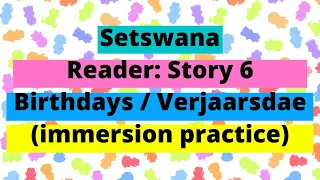 Setswana
Reader: Story 6
Birthdays / Verjaarsdae
(immersion practice)